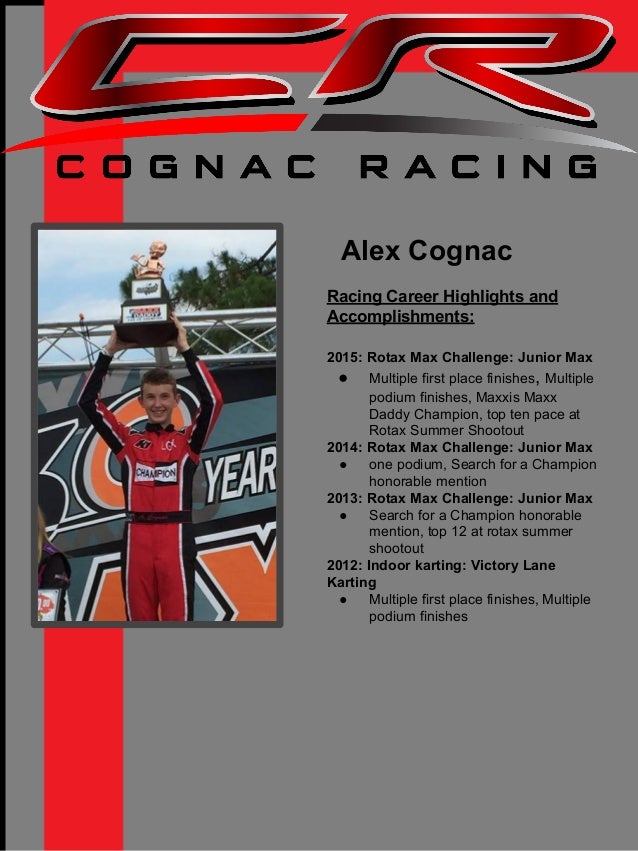 CR

COGNAC RACING

CHAMPION

YEAR

Alex Cognac

Racing Career Highlights and Accomplishments:

2015: Rotax Max Challenge: Junior Max
● Multiple first place finishes, Multiple podium finishes, Maxxis Maxx Daddy Champion, top ten pace at Rotax Summer Shootout

2014: Rotax Max Challenge: Junior Max
● one podium, Search for a Champion honorable mention

2013: Rotax Max Challenge: Junior Max
● Search for a Champion honorable mention, top 12 at rotax summer shootout

2012: Indoor karting: Victory Lane Karting
● Multiple first place finishes, Multiple podium finishes